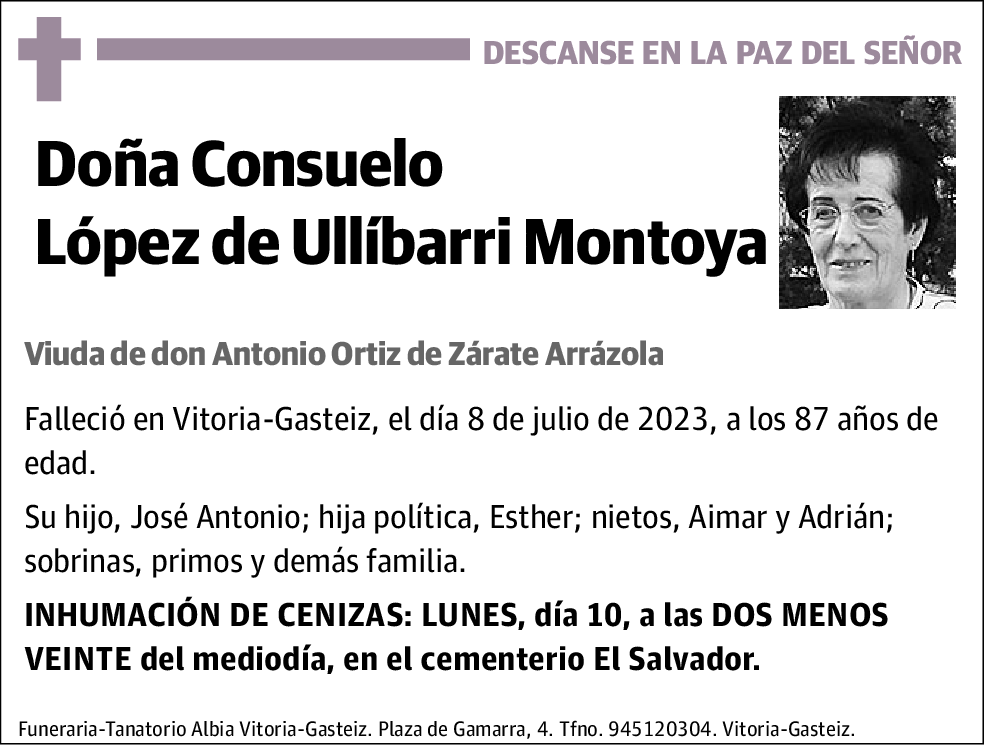 DESCANSE EN LA PAZ DEL SEÑOR

Doña Consuelo López de Ullíbarri Montoya

Viuda de don Antonio Ortiz de Zárate Arrázola

Falleció en Vitoria-Gasteiz, el día 8 de julio de 2023, a los 87 años de edad.

Su hijo, José Antonio; hija política, Esther; nietos, Aimar y Adrián; sobrinas, primos y demás familia.

INHUMACIÓN DE CENIZAS: LUNES, día 10, a las DOS MENOS VEINTE del mediodía, en el cementerio El Salvador.

Funeraria-Tanatorio Albia Vitoria-Gasteiz. Plaza de Gamarra, 4. Tfno. 945120304. Vitoria-Gasteiz.